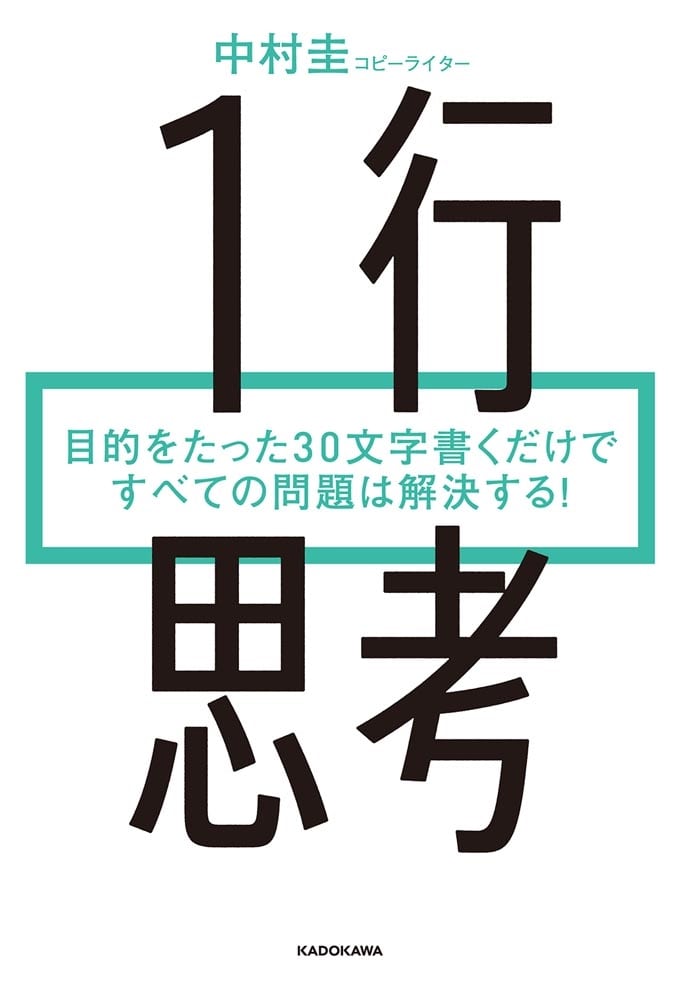 中村圭 コピーライター

1行

目的をたった30文字書くだけで
すべての問題は解決する!

思考

KADOKAWA